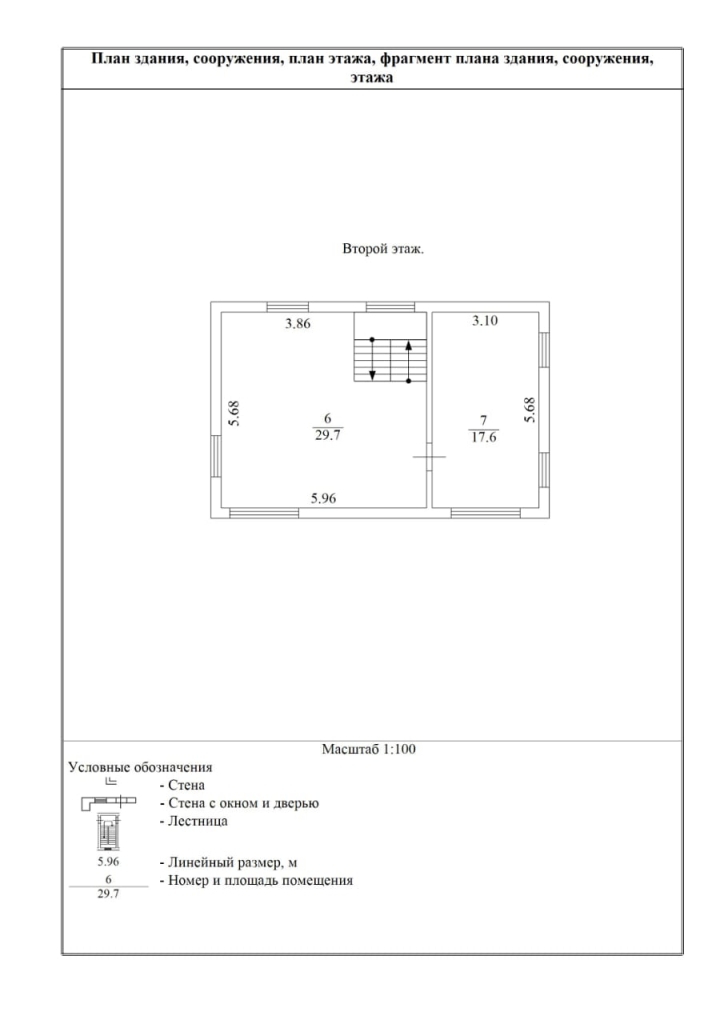 План здания, сооружения, план этажа, фрагмент плана здания, сооружения, этажа

Второй этаж.

3.86

3.10

5.68

$\frac{6}{29.7}$

$\frac{7}{17.6}$

5.68

5.96

Масштаб 1:100

Условные обозначения

- Стена

- Стена с окном и дверью

- Лестница

5.96 - Линейный размер, м

$\frac{6}{29.7}$ - Номер и площадь помещения